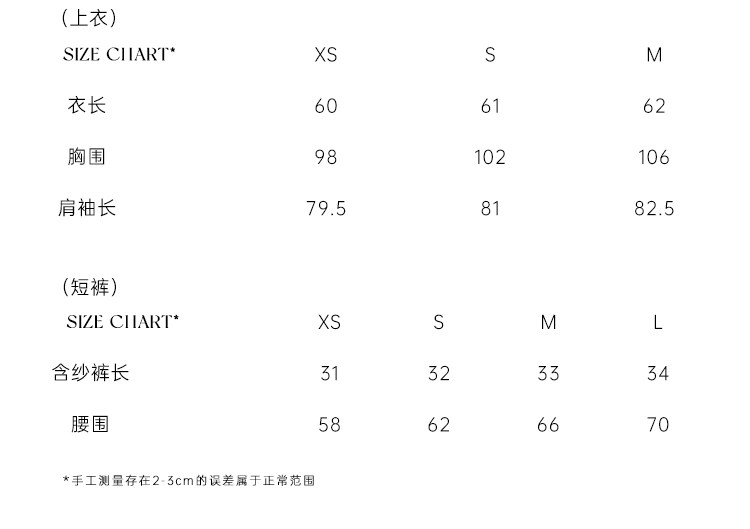 (上衣)

| SIZE CHART* | XS | S | M |
|---|---|---|---|
| 衣长 | 60 | 61 | 62 |
| 胸围 | 98 | 102 | 106 |
| 肩袖长 | 79.5 | 81 | 82.5 |

(短裤)

| SIZE CHART* | XS | S | M | L |
|---|---|---|---|---|
| 含纱裤长 | 31 | 32 | 33 | 34 |
| 腰围 | 58 | 62 | 66 | 70 |

*手工测量存在2-3cm的误差属于正常范围